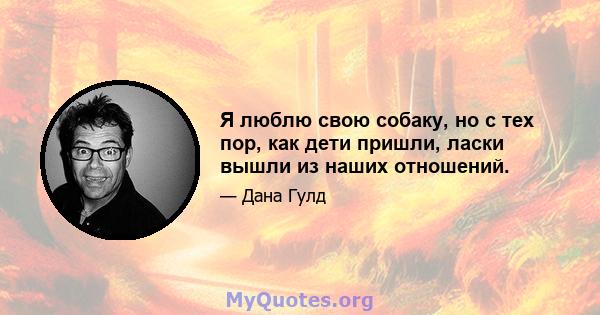 Я люблю свою собаку, но с тех пор, как дети пришли, ласки вышли из наших отношений.

— Дана Гулд

MyQuotes.org